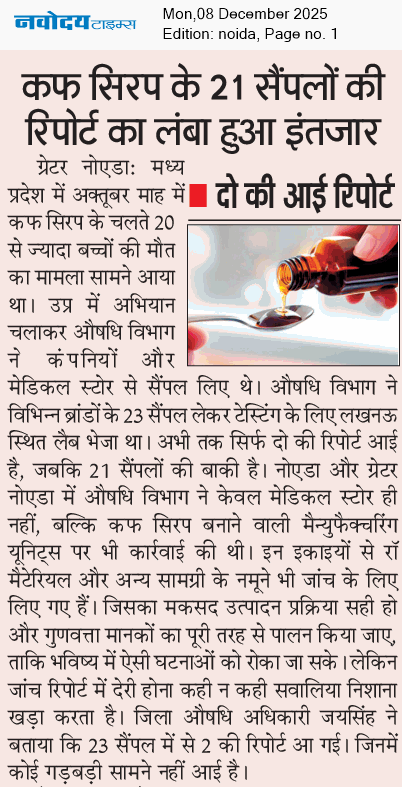 नवोदय टाइम्स Mon,08 December 2025
Edition: noida, Page no. 1

कफ सिरप के 21 सैंपलों की रिपोर्ट का लंबा हुआ इंतजार

दो की आई रिपोर्ट

ग्रेटर नोएडा: मध्य प्रदेश में अक्तूबर माह में कफ सिरप के चलते 20 से ज्यादा बच्चों की मौत का मामला सामने आया था। उप्र में अभियान चलाकर औषधि विभाग ने कंपनियों और मेडिकल स्टोर से सैंपल लिए थे। औषधि विभाग ने विभिन्न ब्रांडों के 23 सैंपल लेकर टेस्टिंग के लिए लखनऊ स्थित लैब भेजा था। अभी तक सिर्फ दो की रिपोर्ट आई है, जबकि 21 सैंपलों की बाकी है। नोएडा और ग्रेटर नोएडा में औषधि विभाग ने केवल मेडिकल स्टोर ही नहीं, बल्कि कफ सिरप बनाने वाली मैन्युफैक्चरिंग यूनिट्स पर भी कार्रवाई की थी। इन इकाइयों से रॉ मैटेरियल और अन्य सामग्री के नमूने भी जांच के लिए लिए गए हैं। जिसका मकसद उत्पादन प्रक्रिया सही हो और गुणवत्ता मानकों का पूरी तरह से पालन किया जाए, ताकि भविष्य में ऐसी घटनाओं को रोका जा सके। लेकिन जांच रिपोर्ट में देरी होना कही न कही सवालिया निशाना खड़ा करता है। जिला औषधि अधिकारी जयसिंह ने बताया कि 23 सैंपल में से 2 की रिपोर्ट आ गई। जिनमें कोई गड़बड़ी सामने नहीं आई है।